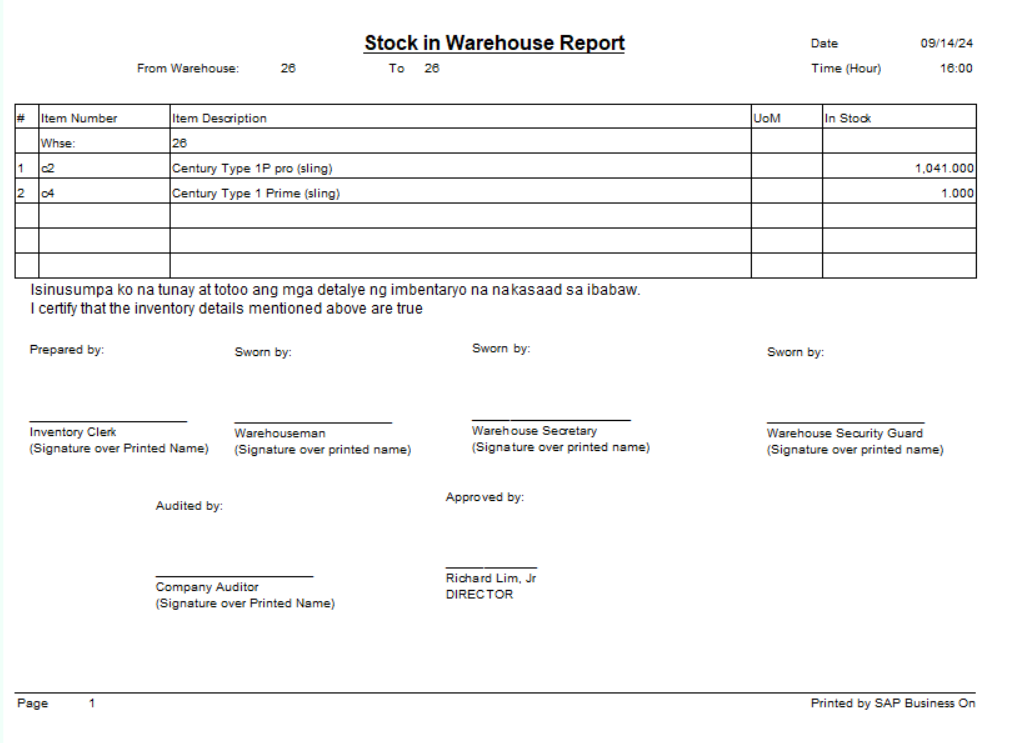 Stock in Warehouse Report

Date 09/14/24

From Warehouse: 26 To 26

Time (Hour) 16:00

| # | Item Number | Item Description | UoM | In Stock |
|---|---|---|---|---|
| | Whse: | 26 | | |
| 1 | c2 | Century Type 1P pro (sling) | | 1,041.000 |
| 2 | c4 | Century Type 1 Prime (sling) | | 1.000 |
| | | | | |
| | | | | |
| | | | | |

Isinusumpa ko na tunay at totoo ang mga detalye ng imbentaryo na nakasaad sa ibabaw.
I certify that the inventory details mentioned above are true

Prepared by:

Inventory Clerk
(Signature over Printed Name)

Sworn by:

Warehouseman
(Signature over printed name)

Sworn by:

Warehouse Secretary
(Signature over printed name)

Sworn by:

Warehouse Security Guard
(Signature over printed name)

Audited by:

Company Auditor
(Signature over Printed Name)

Approved by:

Richard Lim, Jr
DIRECTOR

Page 1

Printed by SAP Business On